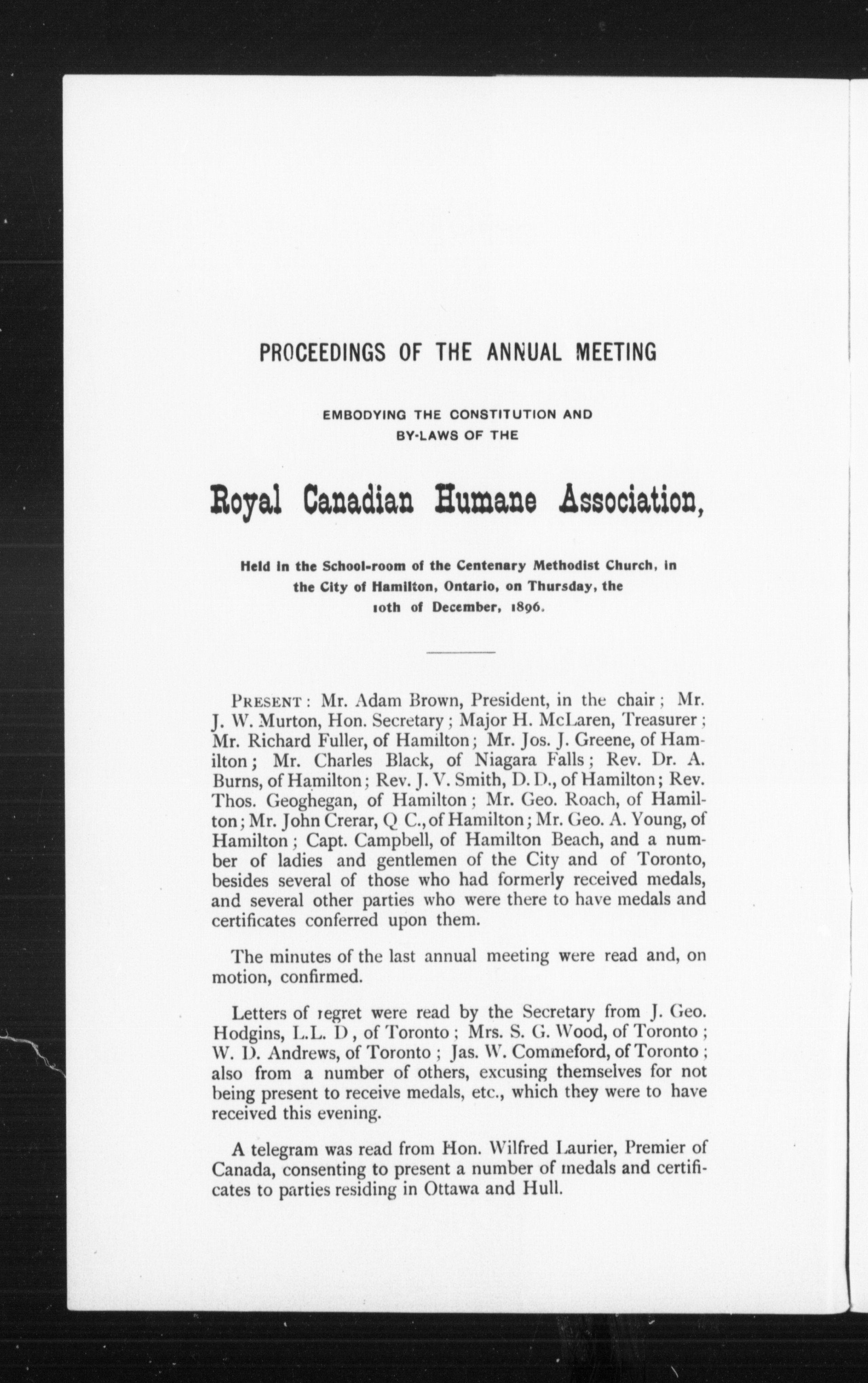 PROCEEDINGS OF THE ANNUAL MEETING

EMBODYING THE CONSTITUTION AND BY-LAWS OF THE

Royal Canadian Humane Association,

Held in the School-room of the Centenary Methodist Church, in the City of Hamilton, Ontario, on Thursday, the 10th of December, 1896.

PRESENT: Mr. Adam Brown, President, in the chair; Mr. J. W. Murton, Hon. Secretary; Major H. McLaren, Treasurer; Mr. Richard Fuller, of Hamilton; Mr. Jos. J. Greene, of Hamilton; Mr. Charles Black, of Niagara Falls; Rev. Dr. A. Burns, of Hamilton; Rev. J. V. Smith, D. D., of Hamilton; Rev. Thos. Geoghegan, of Hamilton; Mr. Geo. Roach, of Hamilton; Mr. John Crerar, Q C., of Hamilton; Mr. Geo. A. Young, of Hamilton; Capt. Campbell, of Hamilton Beach, and a number of ladies and gentlemen of the City and of Toronto, besides several of those who had formerly received medals, and several other parties who were there to have medals and certificates conferred upon them.

The minutes of the last annual meeting were read and, on motion, confirmed.

Letters of regret were read by the Secretary from J. Geo. Hodgins, L.L. D, of Toronto; Mrs. S. G. Wood, of Toronto; W. D. Andrews, of Toronto; Jas. W. Commeford, of Toronto; also from a number of others, excusing themselves for not being present to receive medals, etc., which they were to have received this evening.

A telegram was read from Hon. Wilfred Laurier, Premier of Canada, consenting to present a number of medals and certificates to parties residing in Ottawa and Hull.